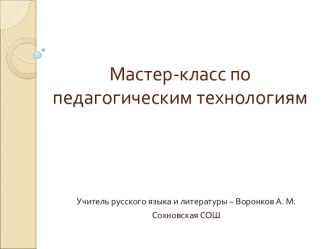 Мастер-класс по педагогическим технологиям

Учитель русского языка и литературы – Воронков А. М.
Сохновская СОШ